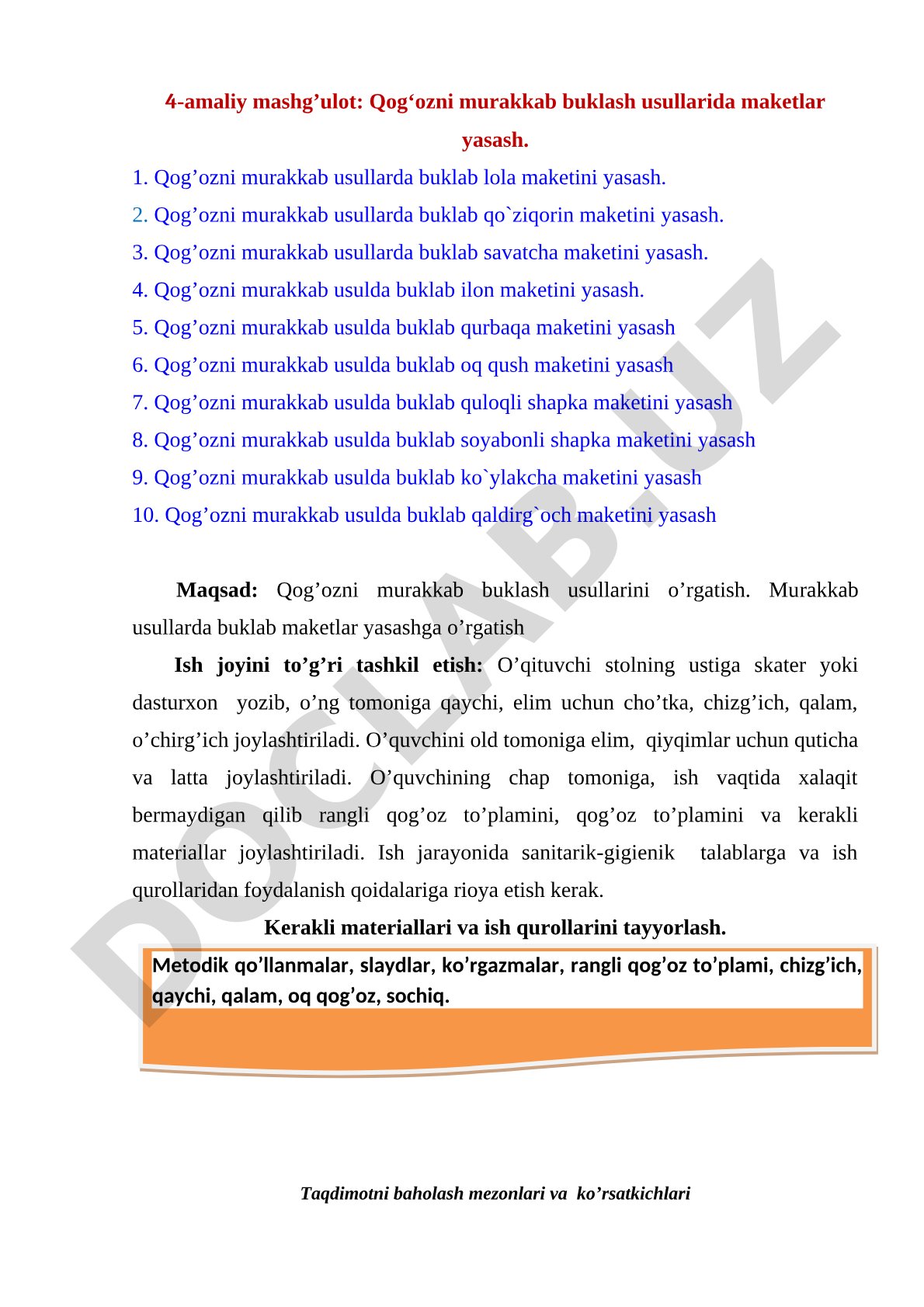 4-amaliy mashg’ulot: Qog‘ozni murakkab buklash usullarida maketlar yasash.

1. Qog’ozni murakkab usullarda buklab lola maketini yasash.
2. Qog’ozni murakkab usullarda buklab qo`ziqorin maketini yasash.
3. Qog’ozni murakkab usullarda buklab savatcha maketini yasash.
4. Qog’ozni murakkab usulda buklab ilon maketini yasash.
5. Qog’ozni murakkab usulda buklab qurbaqa maketini yasash
6. Qog’ozni murakkab usulda buklab oq qush maketini yasash
7. Qog’ozni murakkab usulda buklab quloqli shapka maketini yasash
8. Qog’ozni murakkab usulda buklab soyabonli shapka maketini yasash
9. Qog’ozni murakkab usulda buklab ko`ylakcha maketini yasash
10. Qog’ozni murakkab usulda buklab qaldirg`och maketini yasash

Maqsad: Qog’ozni murakkab buklash usullarini o’rgatish. Murakkab usullarda buklab maketlar yasashga o’rgatish

Ish joyini to’g’ri tashkil etish: O’qituvchi stolning ustiga skater yoki dasturxon yozib, o’ng tomoniga qaychi, elim uchun cho’tka, chizg’ich, qalam, o’chirg’ich joylashtiriladi. O’quvchini old tomoniga elim, qiyqimlar uchun quticha va latta joylashtiriladi. O’quvchining chap tomoniga, ish vaqtida xalaqit bermaydigan qilib rangli qog’oz to’plamini, qog’oz to’plamini va kerakli materiallar joylashtiriladi. Ish jarayonida sanitarik-gigienik talablarga va ish qurollaridan foydalanish qoidalariga rioya etish kerak.

Kerakli materiallari va ish qurollarini tayyorlash.

Metodik qo’llanmalar, slaydlar, ko’rgazmalar, rangli qog’oz to’plami, chizg’ich, qaychi, qalam, oq qog’oz, sochiq.

Taqdimotni baholash mezonlari va ko’rsatkichlari

DOCLAB.UZ